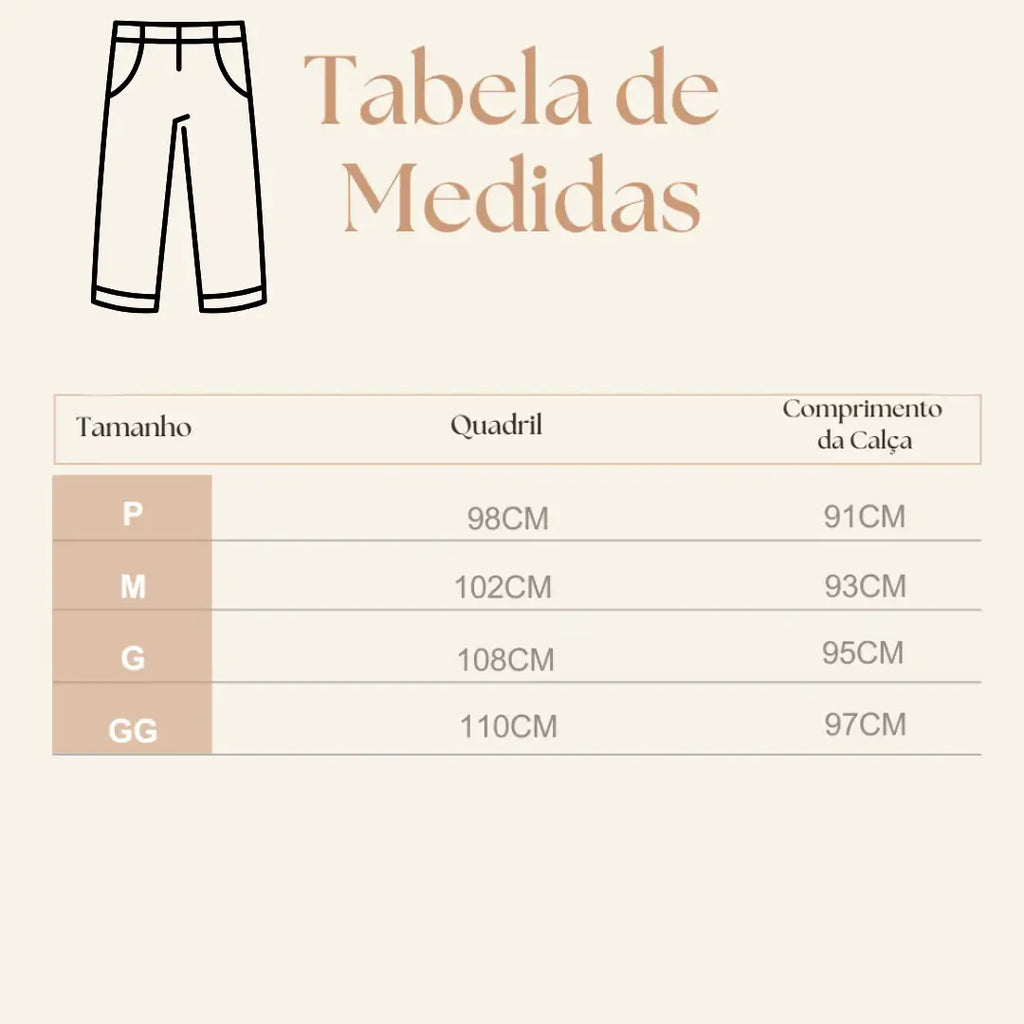 Tabela de Medidas

| Tamanho | Quadril | Comprimento da Calça |
|---|---|---|
| P | 98CM | 91CM |
| M | 102CM | 93CM |
| G | 108CM | 95CM |
| GG | 110CM | 97CM |